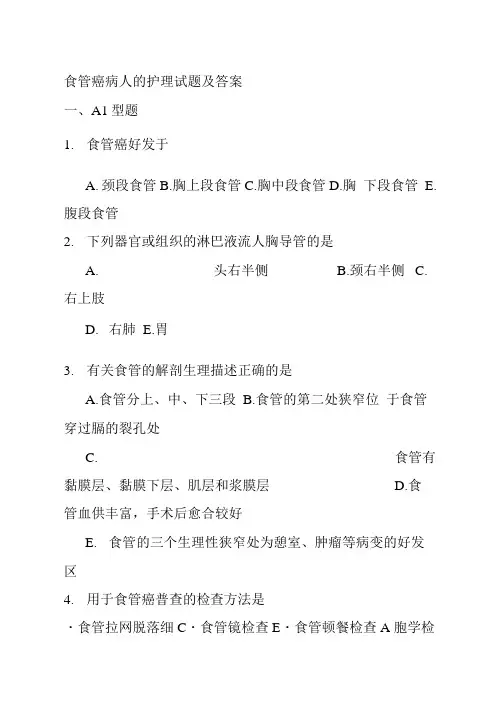 食管癌病人的护理试题及答案

一、A1 型题

1. 食管癌好发于

A. 颈段食管 B.胸上段食管 C.胸中段食管 D.胸 下段食管 E. 腹段食管

2. 下列器官或组织的淋巴液流人胸导管的是

A. 头右半侧 B.颈右半侧 C. 右上肢

D. 右肺 E.胃

3. 有关食管的解剖生理描述正确的是

A.食管分上、中、下三段 B.食管的第二处狭窄位 于食管穿过膈的裂孔处

C. 食管有黏膜层、黏膜下层、肌层和浆膜层 D.食管血供丰富，手术后愈合较好

E. 食管的三个生理性狭窄处为憩室、肿瘤等病变的好发区

4. 用于食管癌普查的检查方法是

· 食管拉网脱落细 C · 食管镜检查 E · 食管顿餐检查 A 胞学检